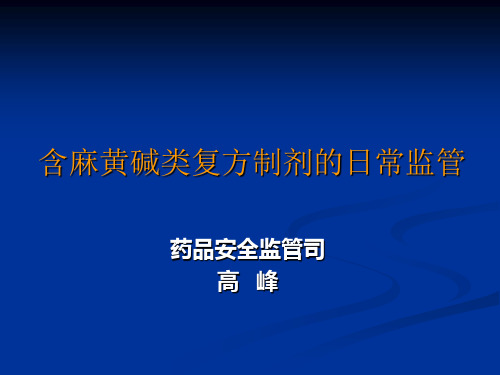 含麻黄碱类复方制剂的日常监管

药品安全监管司
高 峰